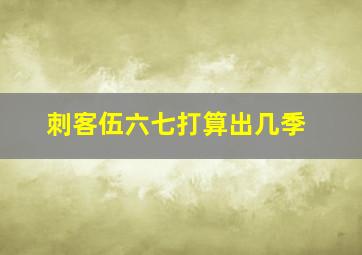 刺客伍六七打算出几季